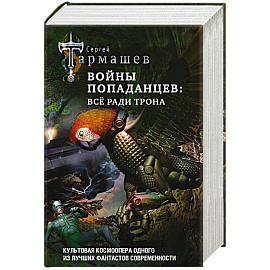 Сергей Тармашев

ВОЙНЫ ПОПАДАНЦЕВ: ВСЁ РАДИ ТРОНА

КУЛЬТОВАЯ КОСМООПЕРА ОДНОГО ИЗ ЛУЧШИХ ФАНТАСТОВ СОВРЕМЕННОСТИ